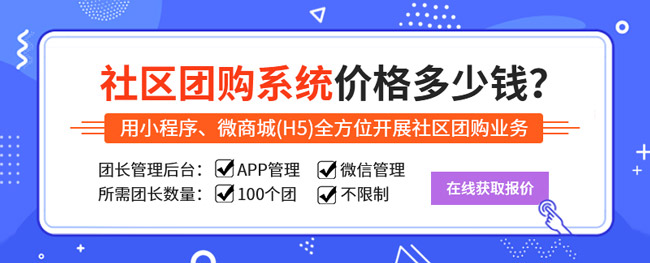 社区团购系统价格多少钱?

用小程序、微商城(H5)全方位开展社区团购业务

团长管理后台: APP管理 微信管理
所需团长数量: 100个团 不限制

在线获取报价